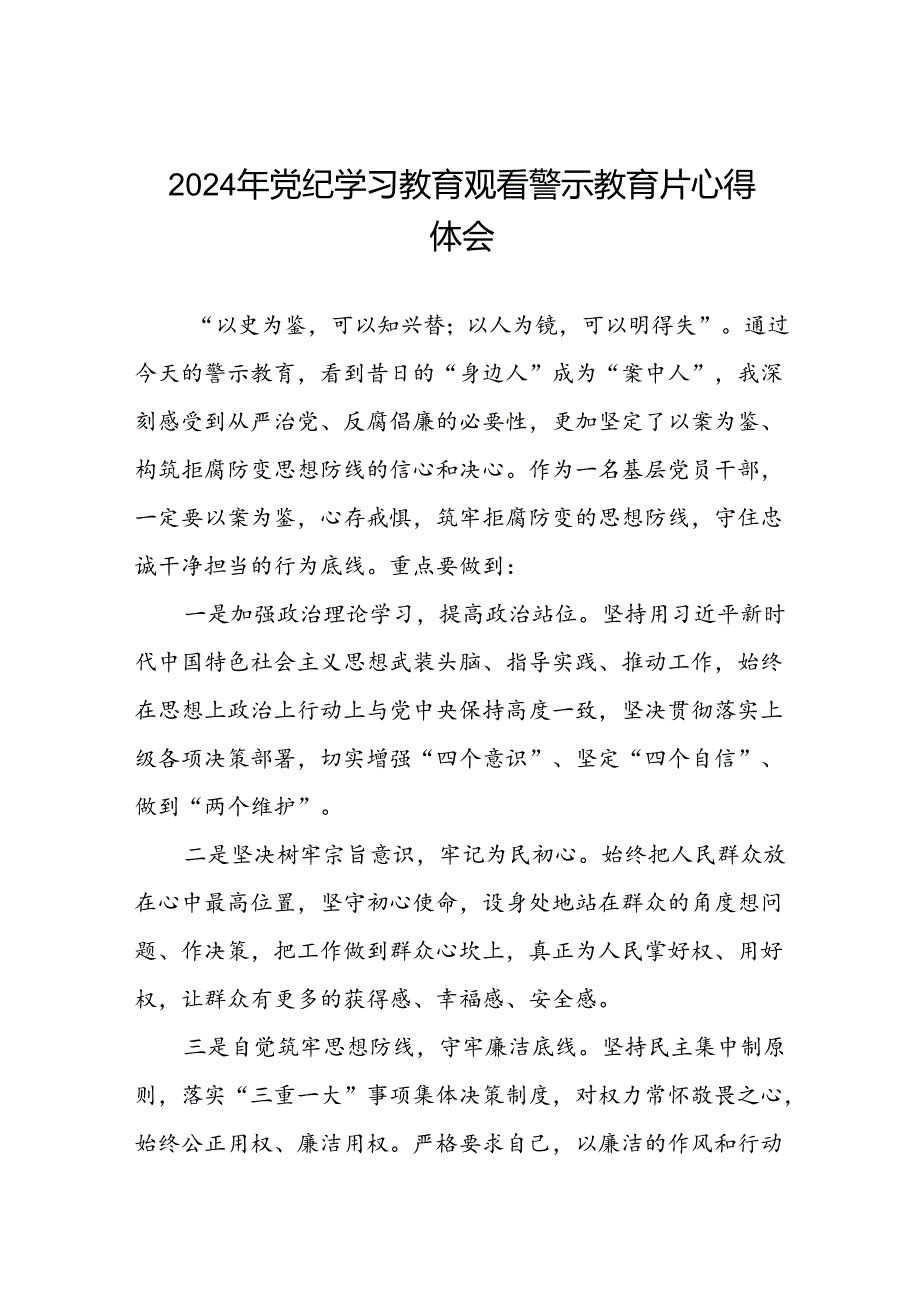 2024年党纪学习教育观看警示教育片心得体会

“以史为鉴，可以知兴替；以人为镜，可以明得失”。通过今天的警示教育，看到昔日的“身边人”成为“案中人”，我深刻感受到从严治党、反腐倡廉的必要性，更加坚定了以案为鉴、构筑拒腐防变思想防线的信心和决心。作为一名基层党员干部，一定要以案为鉴，心存戒惧，筑牢拒腐防变的思想防线，守住忠诚干净担当的行为底线。重点要做到：

一是加强政治理论学习，提高政治站位。坚持用习近平新时代中国特色社会主义思想武装头脑、指导实践、推动工作，始终在思想上政治上行动上与党中央保持高度一致，坚决贯彻落实上级各项决策部署，切实增强“四个意识”、坚定“四个自信”、做到“两个维护”。

二是坚决树牢宗旨意识，牢记为民初心。始终把人民群众放在心中最高位置，坚守初心使命，设身处地站在群众的角度想问题、作决策，把工作做到群众心坎上，真正为人民掌好权、用好权，让群众有更多的获得感、幸福感、安全感。

三是自觉筑牢思想防线，守牢廉洁底线。坚持民主集中制原则，落实“三重一大”事项集体决策制度，对权力常怀敬畏之心，始终公正用权、廉洁用权。严格要求自己，以廉洁的作风和行动